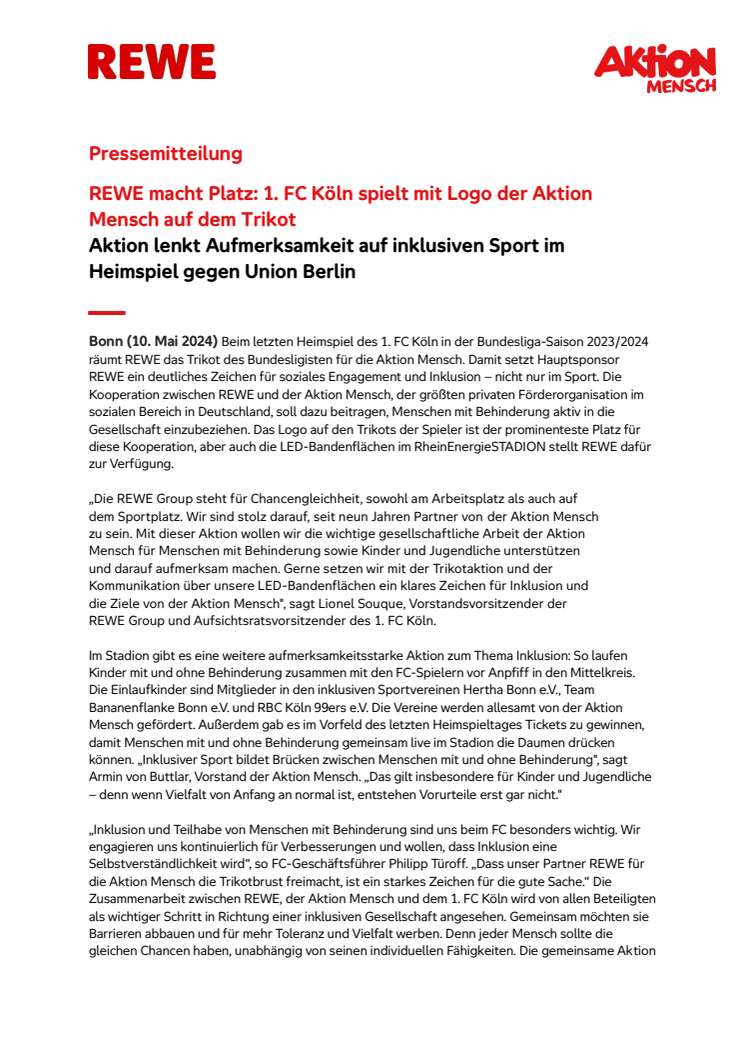 REWE

Aktion MENSCH

Pressemitteilung

REWE macht Platz: 1. FC Köln spielt mit Logo der Aktion Mensch auf dem Trikot

Aktion lenkt Aufmerksamkeit auf inklusiven Sport im Heimspiel gegen Union Berlin

Bonn (10. Mai 2024) Beim letzten Heimspiel des 1. FC Köln in der Bundesliga-Saison 2023/2024 räumt REWE das Trikot des Bundesligisten für die Aktion Mensch. Damit setzt Hauptsponsor REWE ein deutliches Zeichen für soziales Engagement und Inklusion – nicht nur im Sport. Die Kooperation zwischen REWE und der Aktion Mensch, der größten privaten Förderorganisation im sozialen Bereich in Deutschland, soll dazu beitragen, Menschen mit Behinderung aktiv in die Gesellschaft einzubeziehen. Das Logo auf den Trikots der Spieler ist der prominenteste Platz für diese Kooperation, aber auch die LED-Bandenflächen im RheinEnergieSTADION stellt REWE dafür zur Verfügung.

„Die REWE Group steht für Chancengleichheit, sowohl am Arbeitsplatz als auch auf dem Sportplatz. Wir sind stolz darauf, seit neun Jahren Partner von der Aktion Mensch zu sein. Mit dieser Aktion wollen wir die wichtige gesellschaftliche Arbeit der Aktion Mensch für Menschen mit Behinderung sowie Kinder und Jugendliche unterstützen und darauf aufmerksam machen. Gerne setzen wir mit der Trikotaktion und der Kommunikation über unsere LED-Bandenflächen ein klares Zeichen für Inklusion und die Ziele von der Aktion Mensch", sagt Lionel Souque, Vorstandsvorsitzender der REWE Group und Aufsichtsratsvorsitzender des 1. FC Köln.

Im Stadion gibt es eine weitere aufmerksamkeitsstarke Aktion zum Thema Inklusion: So laufen Kinder mit und ohne Behinderung zusammen mit den FC-Spielern vor Anpfiff in den Mittelkreis. Die Einlaufkinder sind Mitglieder in den inklusiven Sportvereinen Hertha Bonn e.V., Team Bananenflanke Bonn e.V. und RBC Köln 99ers e.V. Die Vereine werden allesamt von der Aktion Mensch gefördert. Außerdem gab es im Vorfeld des letzten Heimspieltages Tickets zu gewinnen, damit Menschen mit und ohne Behinderung gemeinsam live im Stadion die Daumen drücken können. „Inklusiver Sport bildet Brücken zwischen Menschen mit und ohne Behinderung", sagt Armin von Buttlar, Vorstand der Aktion Mensch. „Das gilt insbesondere für Kinder und Jugendliche – denn wenn Vielfalt von Anfang an normal ist, entstehen Vorurteile erst gar nicht."

„Inklusion und Teilhabe von Menschen mit Behinderung sind uns beim FC besonders wichtig. Wir engagieren uns kontinuierlich für Verbesserungen und wollen, dass Inklusion eine Selbstverständlichkeit wird", so FC-Geschäftsführer Philipp Türoff. „Dass unser Partner REWE für die Aktion Mensch die Trikotbrust freimacht, ist ein starkes Zeichen für die gute Sache." Die Zusammenarbeit zwischen REWE, der Aktion Mensch und dem 1. FC Köln wird von allen Beteiligten als wichtiger Schritt in Richtung einer inklusiven Gesellschaft angesehen. Gemeinsam möchten sie Barrieren abbauen und für mehr Toleranz und Vielfalt werben. Denn jeder Mensch sollte die gleichen Chancen haben, unabhängig von seinen individuellen Fähigkeiten. Die gemeinsame Aktion